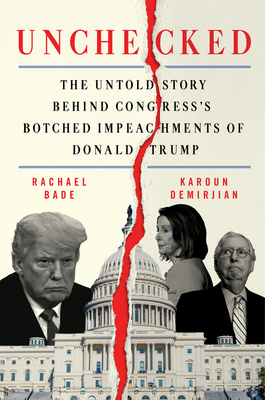 UNCHECKED

THE UNTOLD STORY BEHIND CONGRESS'S BOTCHED IMPEACHMENTS OF DONALD TRUMP

RACHAEL BADE

KAROUN DEMIRJIAN